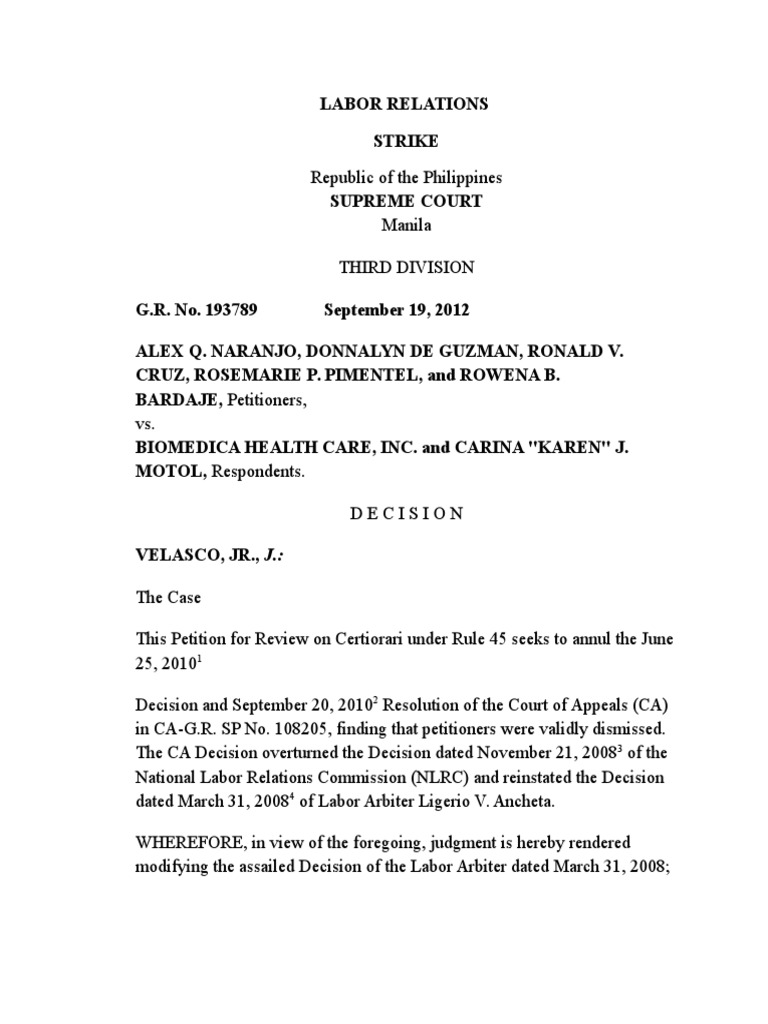 LABOR RELATIONS

STRIKE

Republic of the Philippines
SUPREME COURT
Manila

THIRD DIVISION

G.R. No. 193789 September 19, 2012

ALEX Q. NARANJO, DONNALYN DE GUZMAN, RONALD V. CRUZ, ROSEMARIE P. PIMENTEL, and ROWENA B. BARDAJE, Petitioners,
vs.
BIOMEDICA HEALTH CARE, INC. and CARINA "KAREN" J. MOTOL, Respondents.

D E C I S I O N

VELASCO, JR., J.:

The Case

This Petition for Review on Certiorari under Rule 45 seeks to annul the June 25, 2010$^1$

Decision and September 20, 2010$^2$ Resolution of the Court of Appeals (CA) in CA-G.R. SP No. 108205, finding that petitioners were validly dismissed. The CA Decision overturned the Decision dated November 21, 2008$^3$ of the National Labor Relations Commission (NLRC) and reinstated the Decision dated March 31, 2008$^4$ of Labor Arbiter Ligerio V. Ancheta.

WHEREFORE, in view of the foregoing, judgment is hereby rendered modifying the assailed Decision of the Labor Arbiter dated March 31, 2008;